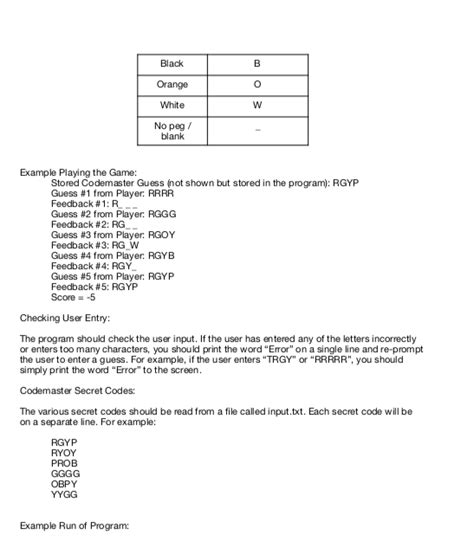 | Black | B |
|---|---|
| Orange | O |
| White | W |
| No peg / blank | _ |

Example Playing the Game:
Stored Codemaster Guess (not shown but stored in the program): RGYP
Guess #1 from Player: RRRR
Feedback #1: R_ _ _
Guess #2 from Player: RGGG
Feedback #2: RG_ _
Guess #3 from Player: RGOY
Feedback #3: RG_W
Guess #4 from Player: RGYB
Feedback #4: RGY_
Guess #5 from Player: RGYP
Feedback #5: RGYP
Score = -5

Checking User Entry:

The program should check the user input. If the user has entered any of the letters incorrectly or enters too many characters, you should print the word "Error" on a single line and re-prompt the user to enter a guess. For example, if the user enters "TRGY" or "RRRRR", you should simply print the word "Error" to the screen.

Codemaster Secret Codes:

The various secret codes should be read from a file called input.txt. Each secret code will be on a separate line. For example:

RGYP
RYOY
PROB
GGGG
OBPY
YYGG

Example Run of Program: